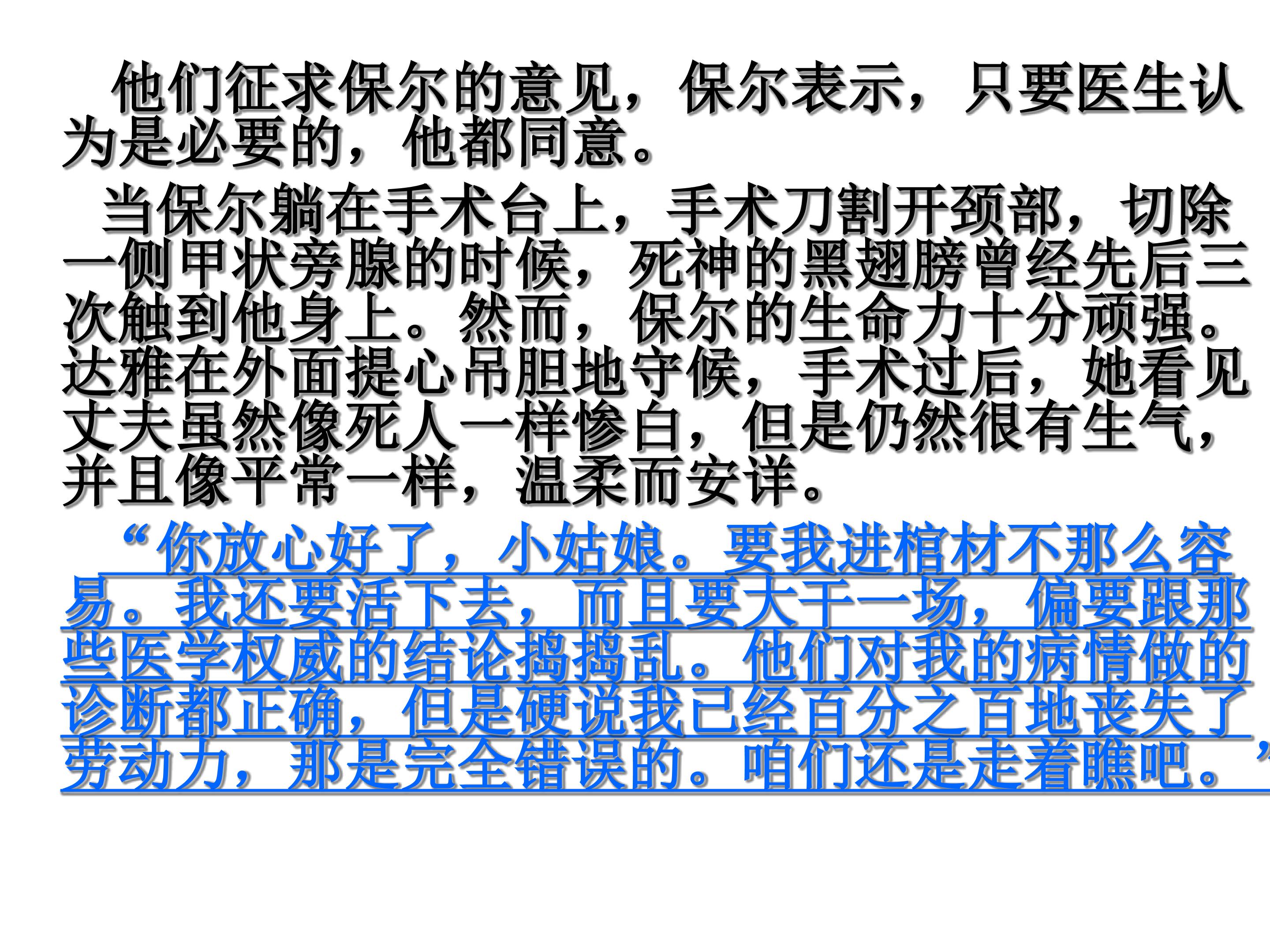 他们征求保尔的意见，保尔表示，只要医生认为是必要的，他都同意。

当保尔躺在手术台上，手术刀割开颈部，切除一侧甲状旁腺的时候，死神的黑翅膀曾经先后三次触到他身上。然而，保尔的生命力十分顽强。达雅在外面提心吊胆地守候，手术过后，她看见丈夫虽然像死人一样惨白，但是仍然很有生气，并且像平常一样，温柔而安详。

“你放心好了，小姑娘。要我进棺材不那么容易。我还要活下去，而且要大干一场，偏要跟那些医学权威的结论捣捣乱。他们对我的病情做的诊断都正确，但是硬说我已经百分之百地丧失了劳动力，那是完全错误的。咱们还是走着瞧吧。”